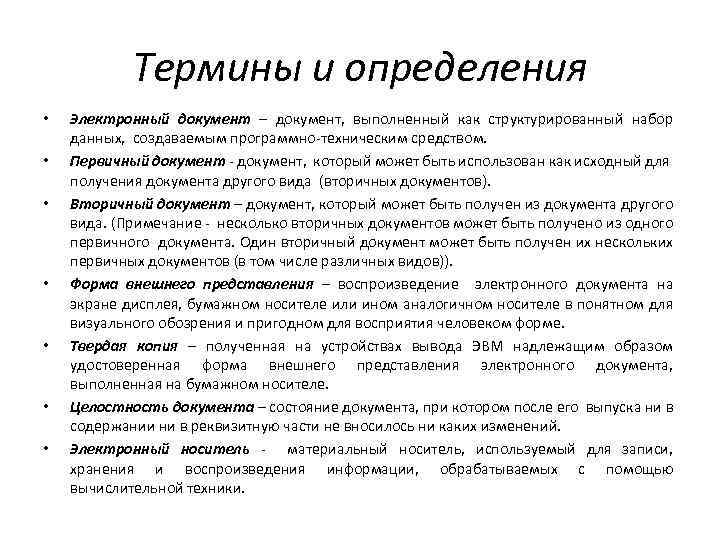 Термины и определения

• Электронный документ – документ, выполненный как структурированный набор данных, создаваемым программно-техническим средством.

• Первичный документ - документ, который может быть использован как исходный для получения документа другого вида (вторичных документов).

• Вторичный документ – документ, который может быть получен из документа другого вида. (Примечание - несколько вторичных документов может быть получено из одного первичного документа. Один вторичный документ может быть получен их нескольких первичных документов (в том числе различных видов)).

• Форма внешнего представления – воспроизведение электронного документа на экране дисплея, бумажном носителе или ином аналогичном носителе в понятном для визуального обозрения и пригодном для восприятия человеком форме.

• Твердая копия – полученная на устройствах вывода ЭВМ надлежащим образом удостоверенная форма внешнего представления электронного документа, выполненная на бумажном носителе.

• Целостность документа – состояние документа, при котором после его выпуска ни в содержании ни в реквизитную части не вносилось ни каких изменений.

• Электронный носитель - материальный носитель, используемый для записи, хранения и воспроизведения информации, обрабатываемых с помощью вычислительной техники.